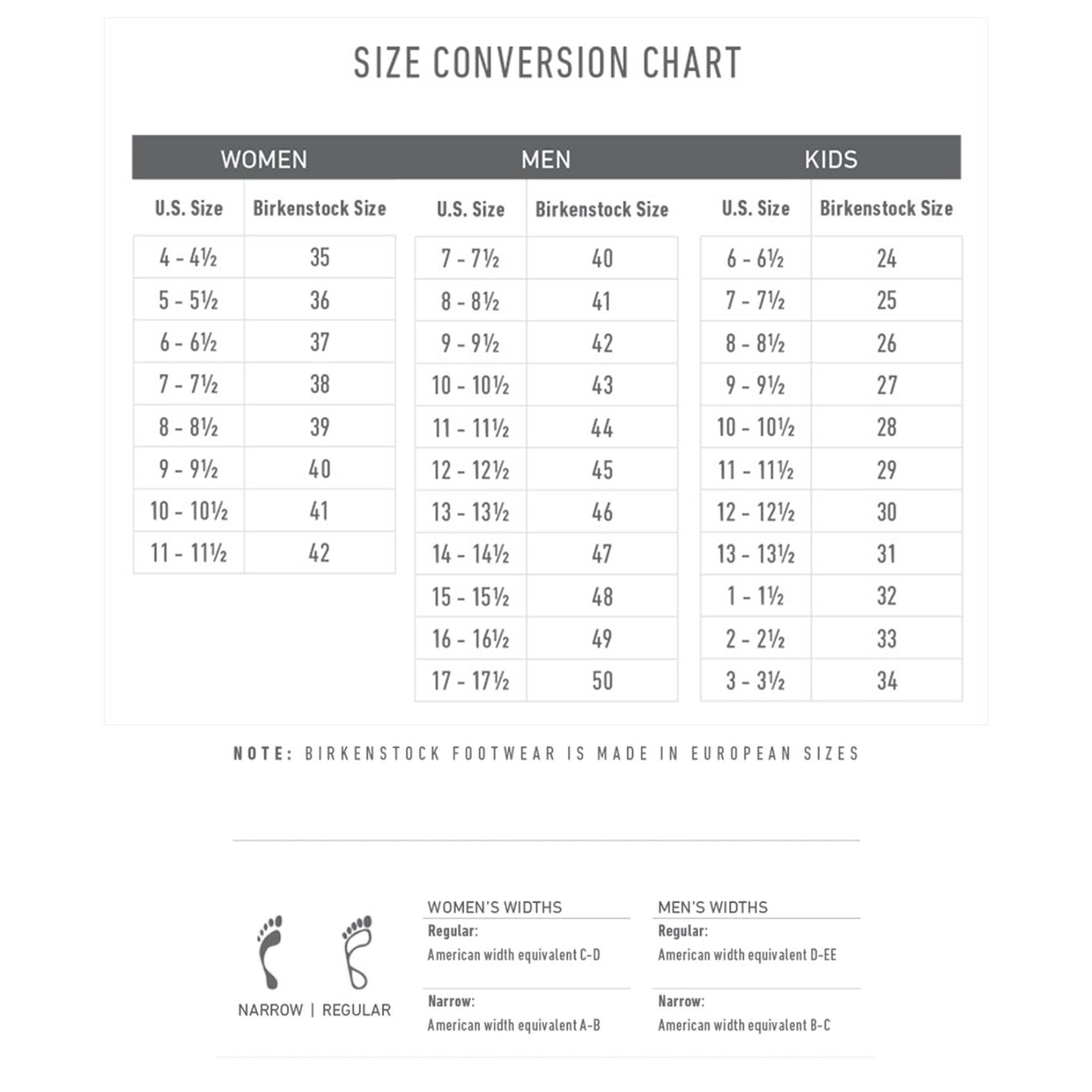 SIZE CONVERSION CHART

WOMEN

| U.S. Size | Birkenstock Size |
|---|---|
| 4 - 4½ | 35 |
| 5 - 5½ | 36 |
| 6 - 6½ | 37 |
| 7 - 7½ | 38 |
| 8 - 8½ | 39 |
| 9 - 9½ | 40 |
| 10 - 10½ | 41 |
| 11 - 11½ | 42 |

MEN

| U.S. Size | Birkenstock Size |
|---|---|
| 7 - 7½ | 40 |
| 8 - 8½ | 41 |
| 9 - 9½ | 42 |
| 10 - 10½ | 43 |
| 11 - 11½ | 44 |
| 12 - 12½ | 45 |
| 13 - 13½ | 46 |
| 14 - 14½ | 47 |
| 15 - 15½ | 48 |
| 16 - 16½ | 49 |
| 17 - 17½ | 50 |

KIDS

| U.S. Size | Birkenstock Size |
|---|---|
| 6 - 6½ | 24 |
| 7 - 7½ | 25 |
| 8 - 8½ | 26 |
| 9 - 9½ | 27 |
| 10 - 10½ | 28 |
| 11 - 11½ | 29 |
| 12 - 12½ | 30 |
| 13 - 13½ | 31 |
| 1 - 1½ | 32 |
| 2 - 2½ | 33 |
| 3 - 3½ | 34 |

NOTE: BIRKENSTOCK FOOTWEAR IS MADE IN EUROPEAN SIZES

NARROW | REGULAR

WOMEN'S WIDTHS
Regular:
American width equivalent C-D
Narrow:
American width equivalent A-B

MEN'S WIDTHS
Regular:
American width equivalent D-EE
Narrow:
American width equivalent B-C